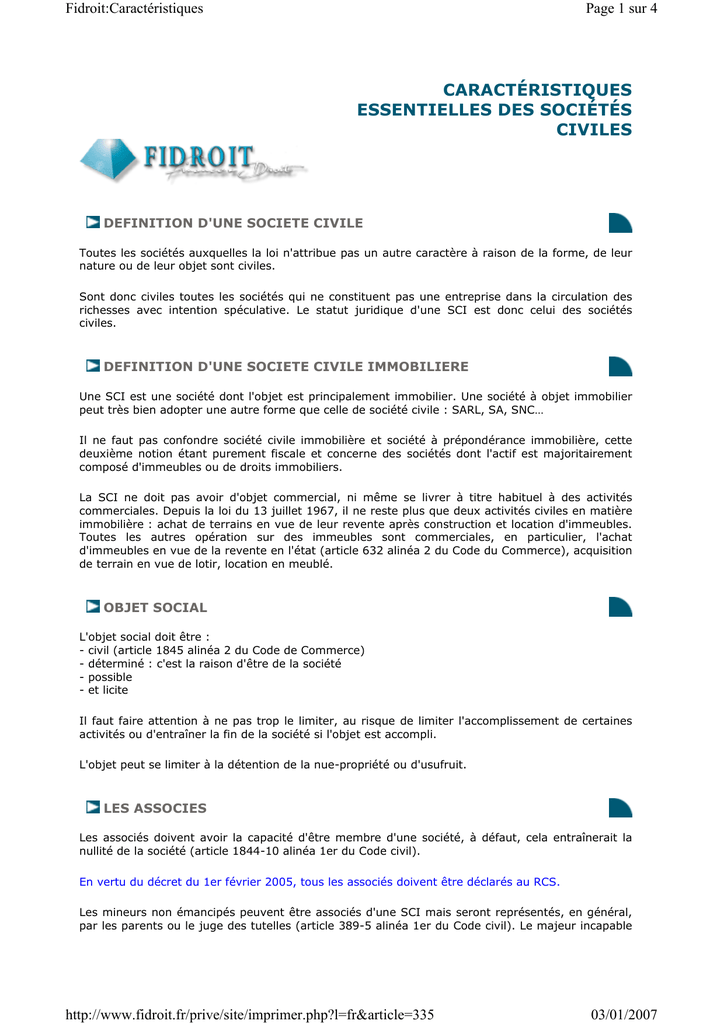 Fidroit:Caractéristiques

Page 1 sur 4

CARACTÉRISTIQUES ESSENTIELLES DES SOCIÉTÉS CIVILES

FIDROIT

DEFINITION D'UNE SOCIETE CIVILE

Toutes les sociétés auxquelles la loi n'attribue pas un autre caractère à raison de la forme, de leur nature ou de leur objet sont civiles.

Sont donc civiles toutes les sociétés qui ne constituent pas une entreprise dans la circulation des richesses avec intention spéculative. Le statut juridique d'une SCI est donc celui des sociétés civiles.

DEFINITION D'UNE SOCIETE CIVILE IMMOBILIERE

Une SCI est une société dont l'objet est principalement immobilier. Une société à objet immobilier peut très bien adopter une autre forme que celle de société civile : SARL, SA, SNC…

Il ne faut pas confondre société civile immobilière et société à prépondérance immobilière, cette deuxième notion étant purement fiscale et concerne des sociétés dont l'actif est majoritairement composé d'immeubles ou de droits immobiliers.

La SCI ne doit pas avoir d'objet commercial, ni même se livrer à titre habituel à des activités commerciales. Depuis la loi du 13 juillet 1967, il ne reste plus que deux activités civiles en matière immobilière : achat de terrains en vue de leur revente après construction et location d'immeubles. Toutes les autres opération sur des immeubles sont commerciales, en particulier, l'achat d'immeubles en vue de la revente en l'état (article 632 alinéa 2 du Code du Commerce), acquisition de terrain en vue de lotir, location en meublé.

OBJET SOCIAL

L'objet social doit être :
- civil (article 1845 alinéa 2 du Code de Commerce)
- déterminé : c'est la raison d'être de la société
- possible
- et licite

Il faut faire attention à ne pas trop le limiter, au risque de limiter l'accomplissement de certaines activités ou d'entraîner la fin de la société si l'objet est accompli.

L'objet peut se limiter à la détention de la nue-propriété ou d'usufruit.

LES ASSOCIES

Les associés doivent avoir la capacité d'être membre d'une société, à défaut, cela entraînerait la nullité de la société (article 1844-10 alinéa 1er du Code civil).

En vertu du décret du 1er février 2005, tous les associés doivent être déclarés au RCS.

Les mineurs non émancipés peuvent être associés d'une SCI mais seront représentés, en général, par les parents ou le juge des tutelles (article 389-5 alinéa 1er du Code civil). Le majeur incapable

http://www.fidroit.fr/prive/site/imprimer.php?l=fr&article=335

03/01/2007